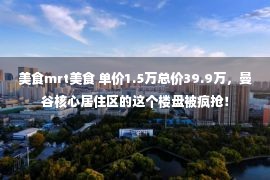 美食mrt美食 单价1.5万总价39.9万，曼谷核心居住区的这个楼盘被疯抢！